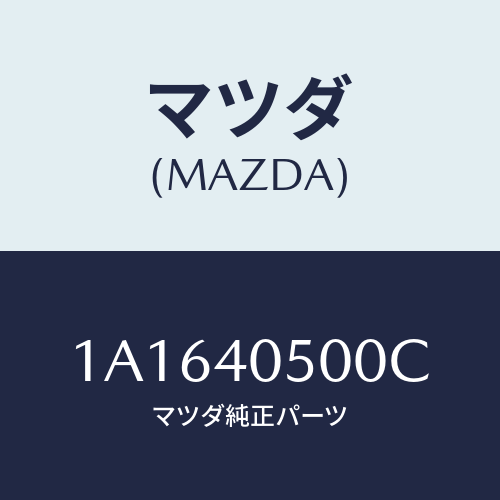 マツダ
(MAZDA)

1A1640500C
マツダ純正パーツ